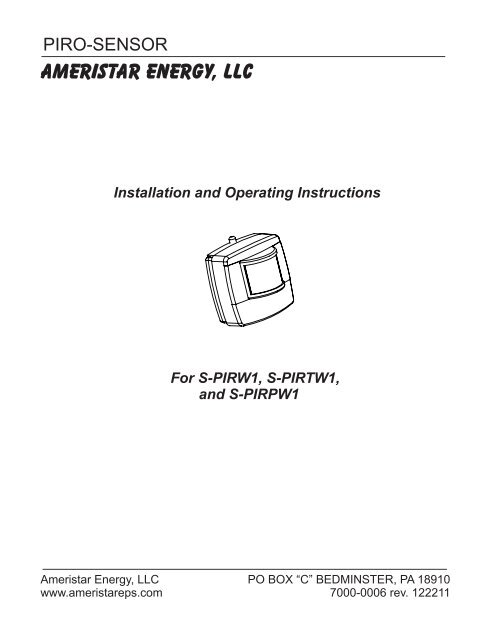 PIRO-SENSOR

AMERISTAR ENERGY, LLC

Installation and Operating Instructions

For S-PIRW1, S-PIRTW1, and S-PIRPW1

Ameristar Energy, LLC
www.ameristareps.com

PO BOX “C” BEDMINSTER, PA 18910
7000-0006 rev. 122211